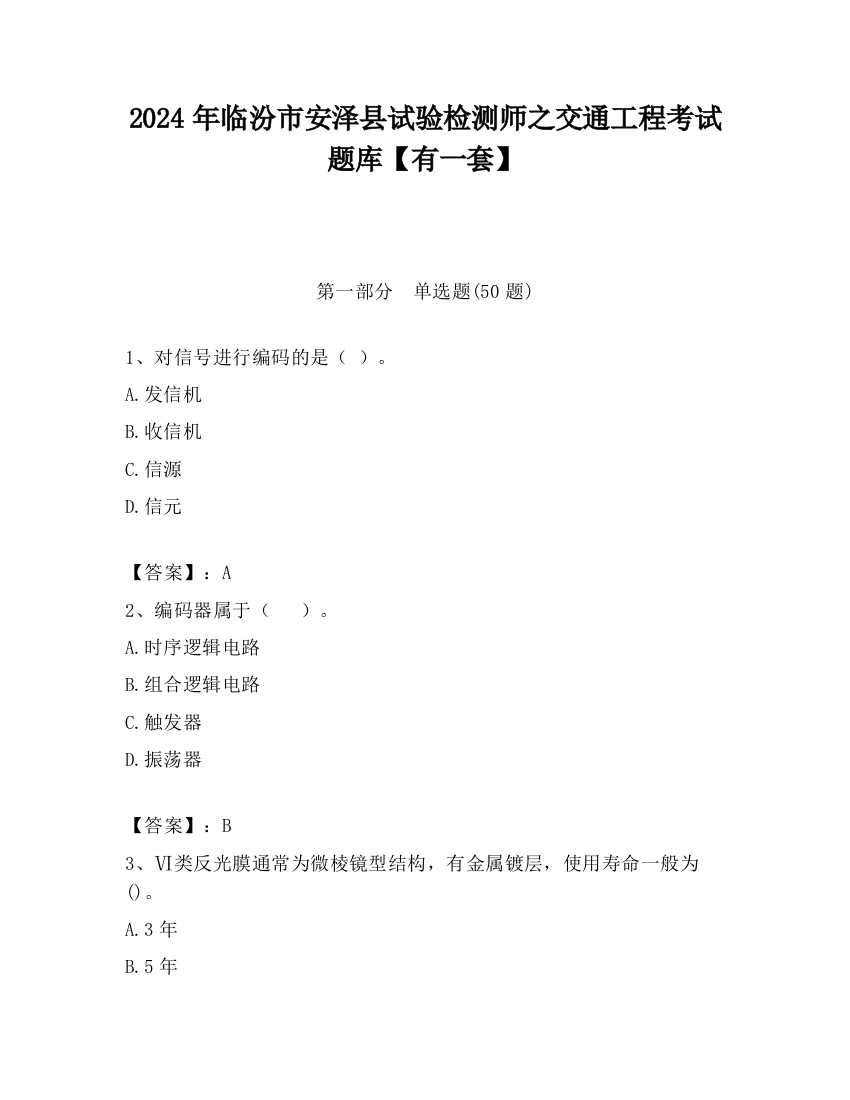 2024 年临汾市安泽县试验检测师之交通工程考试题库【有一套】

第一部分　单选题(50 题)

1、对信号进行编码的是（ ）。

A.发信机

B.收信机

C.信源

D.信元

【答案】：A

2、编码器属于（　　）。

A.时序逻辑电路

B.组合逻辑电路

C.触发器

D.振荡器

【答案】：B

3、Ⅵ类反光膜通常为微棱镜型结构，有金属镀层，使用寿命一般为()。

A.3 年

B.5 年